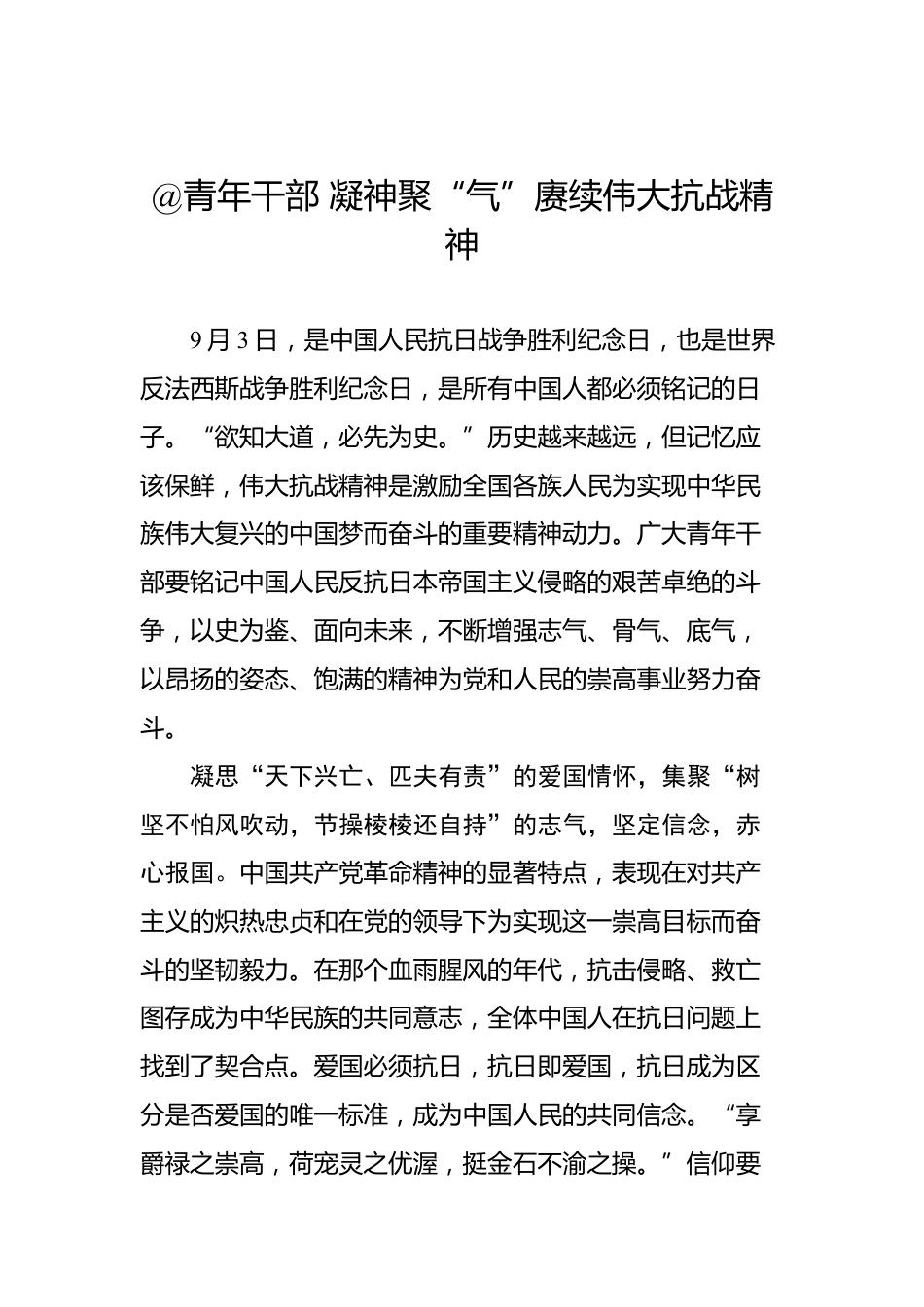 @青年干部 凝神聚“气”赓续伟大抗战精神

9月3日，是中国人民抗日战争胜利纪念日，也是世界反法西斯战争胜利纪念日，是所有中国人都必须铭记的日子。“欲知大道，必先为史。”历史越来越远，但记忆应该保鲜，伟大抗战精神是激励全国各族人民为实现中华民族伟大复兴的中国梦而奋斗的重要精神动力。广大青年干部要铭记中国人民反抗日本帝国主义侵略的艰苦卓绝的斗争，以史为鉴、面向未来，不断增强志气、骨气、底气，以昂扬的姿态、饱满的精神为党和人民的崇高事业努力奋斗。

凝思“天下兴亡、匹夫有责”的爱国情怀，集聚“树坚不怕风吹动，节操棱棱还自持”的志气，坚定信念，赤心报国。中国共产党革命精神的显著特点，表现在对共产主义的炽热忠贞和在党的领导下为实现这一崇高目标而奋斗的坚韧毅力。在那个血雨腥风的年代，抗击侵略、救亡图存成为中华民族的共同意志，全体中国人在抗日问题上找到了契合点。爱国必须抗日，抗日即爱国，抗日成为区分是否爱国的唯一标准，成为中国人民的共同信念。“享爵禄之崇高，荷宠灵之优渥，挺金石不渝之操。”信仰要